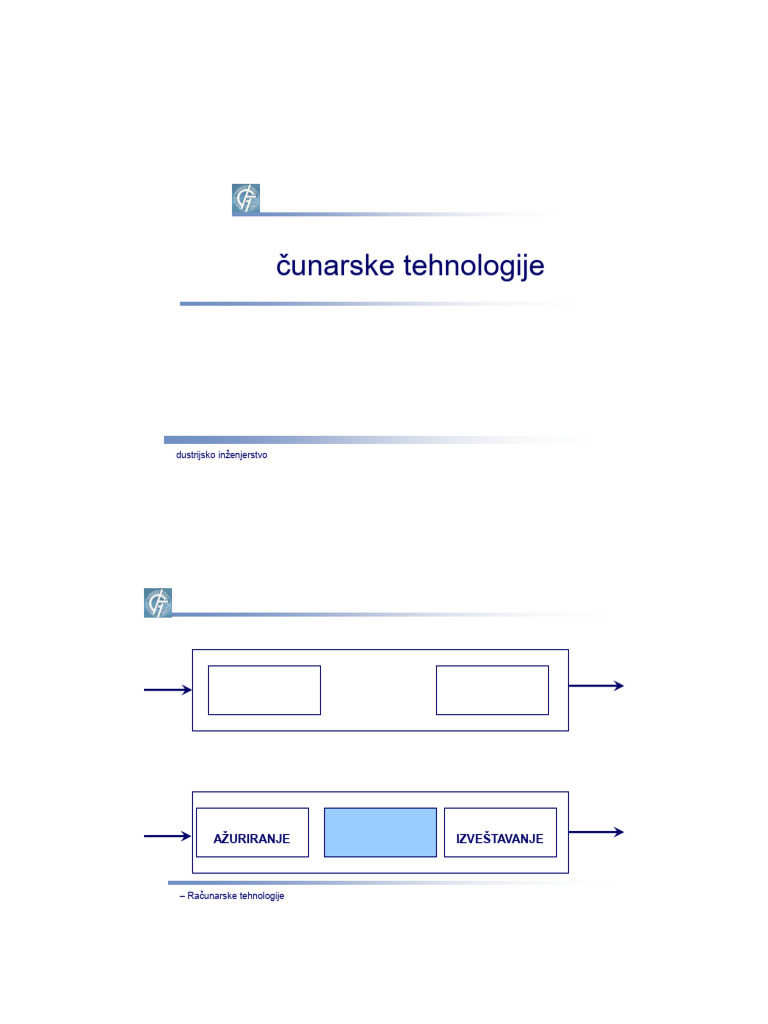 čunarske tehnologije

dustrijsko inženjerstvo

AŽURIRANJE

IZVEŠTAVANJE

– Računarske tehnologije